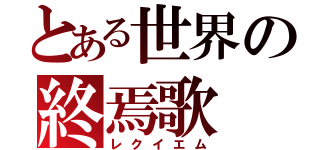 とある世界の
終焉歌
レクイエム